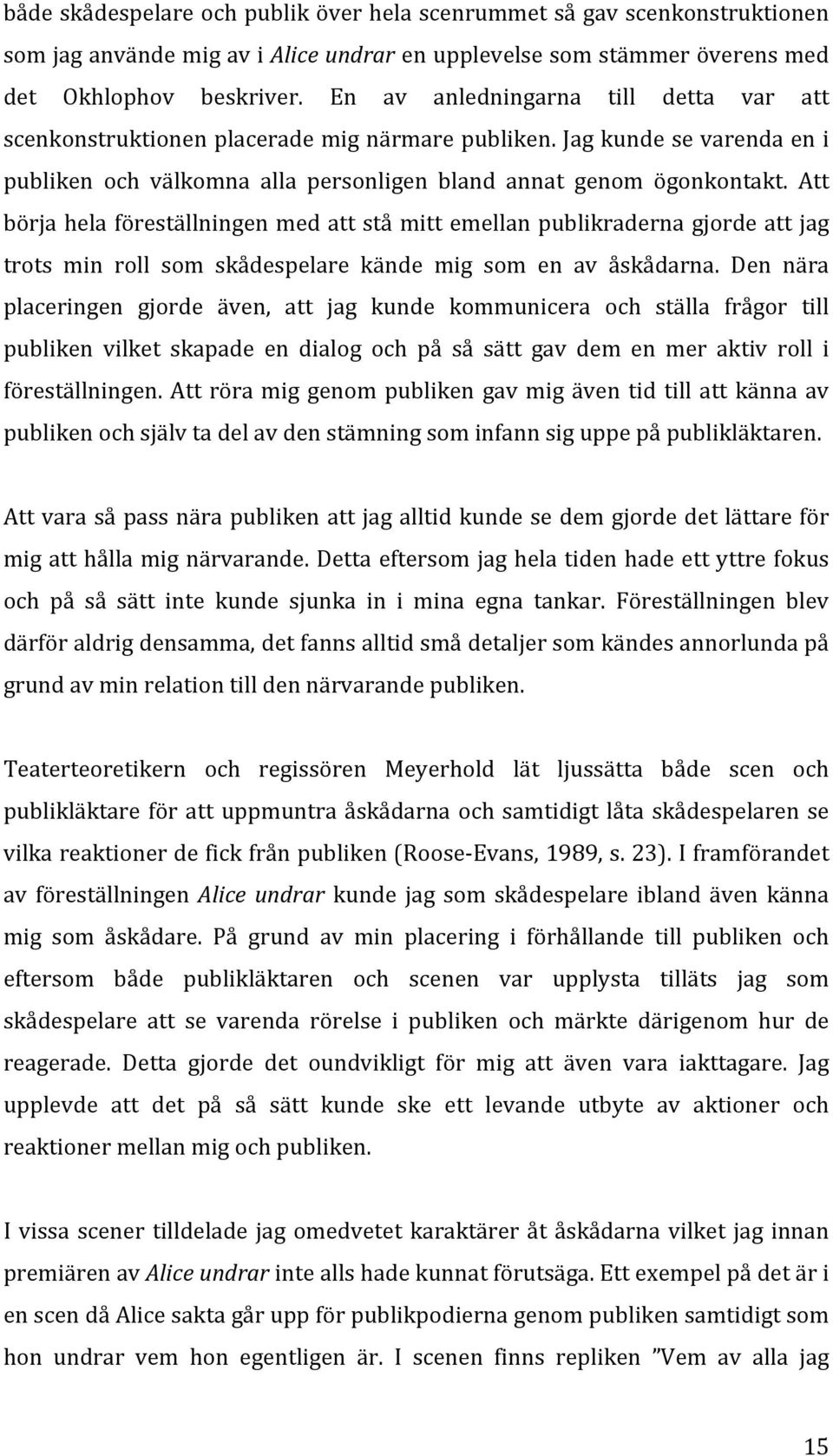 både skådespelare och publik över hela scenrummet så gav scenkonstruktionen som jag använde mig av i Alice undrar en upplevelse som stämmer överens med det Okhlophov beskriver. En av anledningarna till detta var att scenkonstruktionen placerade mig närmare publiken. Jag kunde se varenda en i publiken och välkomna alla personligen bland annat genom ögonkontakt. Att börja hela föreställningen med att stå mitt emellan publikraderna gjorde att jag trots min roll som skådespelare kände mig som en av åskådarna. Den nära placeringen gjorde även, att jag kunde kommunicera och ställa frågor till publiken vilket skapade en dialog och på så sätt gav dem en mer aktiv roll i föreställningen. Att röra mig genom publiken gav mig även tid till att känna av publiken och själv ta del av den stämning som infann sig uppe på publikläktaren.

Att vara så pass nära publiken att jag alltid kunde se dem gjorde det lättare för mig att hålla mig närvarande. Detta eftersom jag hela tiden hade ett yttre fokus och på så sätt inte kunde sjunka in i mina egna tankar. Föreställningen blev därför aldrig densamma, det fanns alltid små detaljer som kändes annorlunda på grund av min relation till den närvarande publiken.

Teaterteoretikern och regissören Meyerhold lät ljussätta både scen och publikläktare för att uppmuntra åskådarna och samtidigt låta skådespelaren se vilka reaktioner de fick från publiken (Roose-Evans, 1989, s. 23). I framförandet av föreställningen Alice undrar kunde jag som skådespelare ibland även känna mig som åskådare. På grund av min placering i förhållande till publiken och eftersom både publikläktaren och scenen var upplysta tilläts jag som skådespelare att se varenda rörelse i publiken och märkte därigenom hur de reagerade. Detta gjorde det oundvikligt för mig att även vara iakttagare. Jag upplevde att det på så sätt kunde ske ett levande utbyte av aktioner och reaktioner mellan mig och publiken.

I vissa scener tilldelade jag omedvetet karaktärer åt åskådarna vilket jag innan premiären av Alice undrar inte alls hade kunnat förutsäga. Ett exempel på det är i en scen då Alice sakta går upp för publikpodierna genom publiken samtidigt som hon undrar vem hon egentligen är. I scenen finns repliken ”Vem av alla jag

15